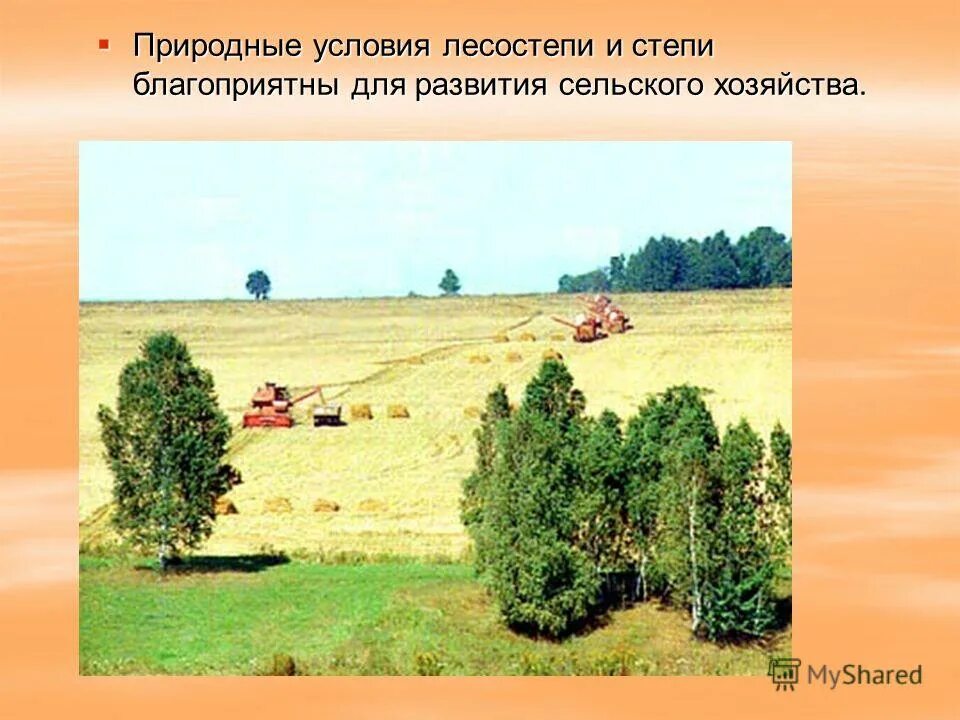 Природные условия лесостепи и степи благоприятны для развития сельского хозяйства.

MyShared